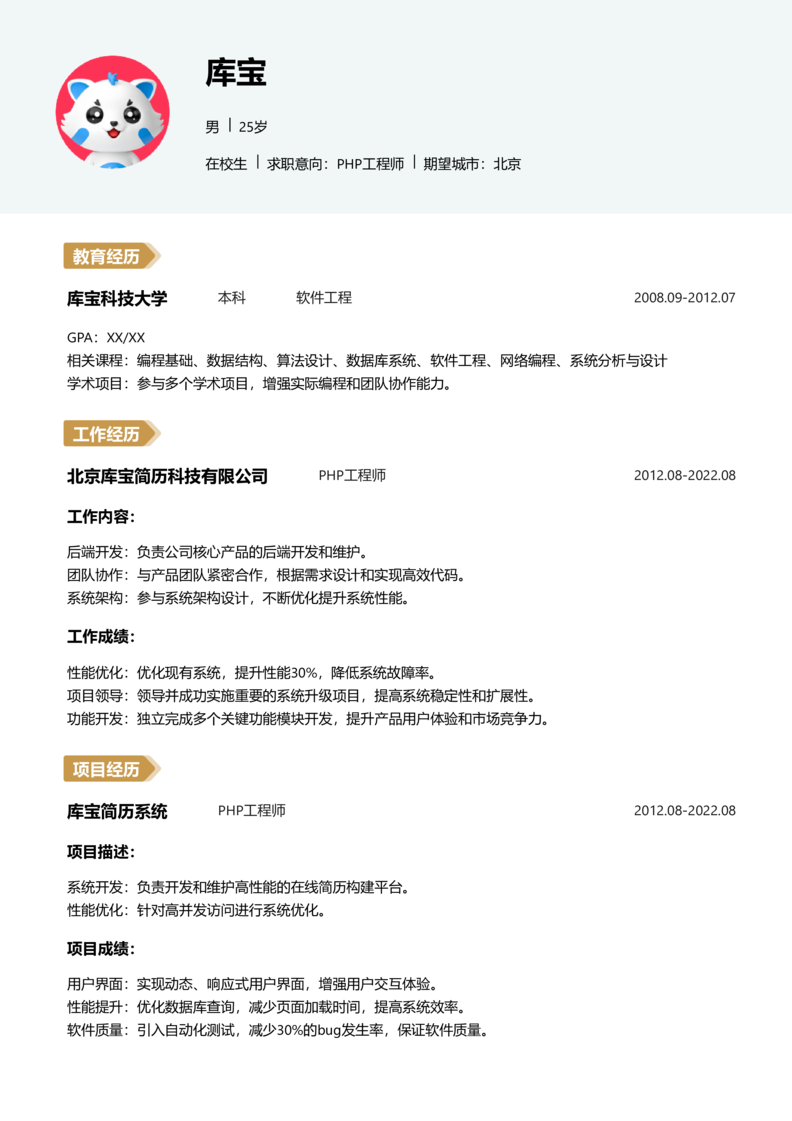 库宝

男 | 25岁

在校生 | 求职意向：PHP工程师 | 期望城市：北京

教育经历

库宝科技大学　本科　软件工程　2008.09-2012.07

GPA：XX/XX
相关课程：编程基础、数据结构、算法设计、数据库系统、软件工程、网络编程、系统分析与设计
学术项目：参与多个学术项目，增强实际编程和团队协作能力。

工作经历

北京库宝简历科技有限公司　PHP工程师　2012.08-2022.08

工作内容：

后端开发：负责公司核心产品的后端开发和维护。
团队协作：与产品团队紧密合作，根据需求设计和实现高效代码。
系统架构：参与系统架构设计，不断优化提升系统性能。

工作成绩：

性能优化：优化现有系统，提升性能30%，降低系统故障率。
项目领导：领导并成功实施重要的系统升级项目，提高系统稳定性和扩展性。
功能开发：独立完成多个关键功能模块开发，提升产品用户体验和市场竞争力。

项目经历

库宝简历系统　PHP工程师　2012.08-2022.08

项目描述：

系统开发：负责开发和维护高性能的在线简历构建平台。
性能优化：针对高并发访问进行系统优化。

项目成绩：

用户界面：实现动态、响应式用户界面，增强用户交互体验。
性能提升：优化数据库查询，减少页面加载时间，提高系统效率。
软件质量：引入自动化测试，减少30%的bug发生率，保证软件质量。